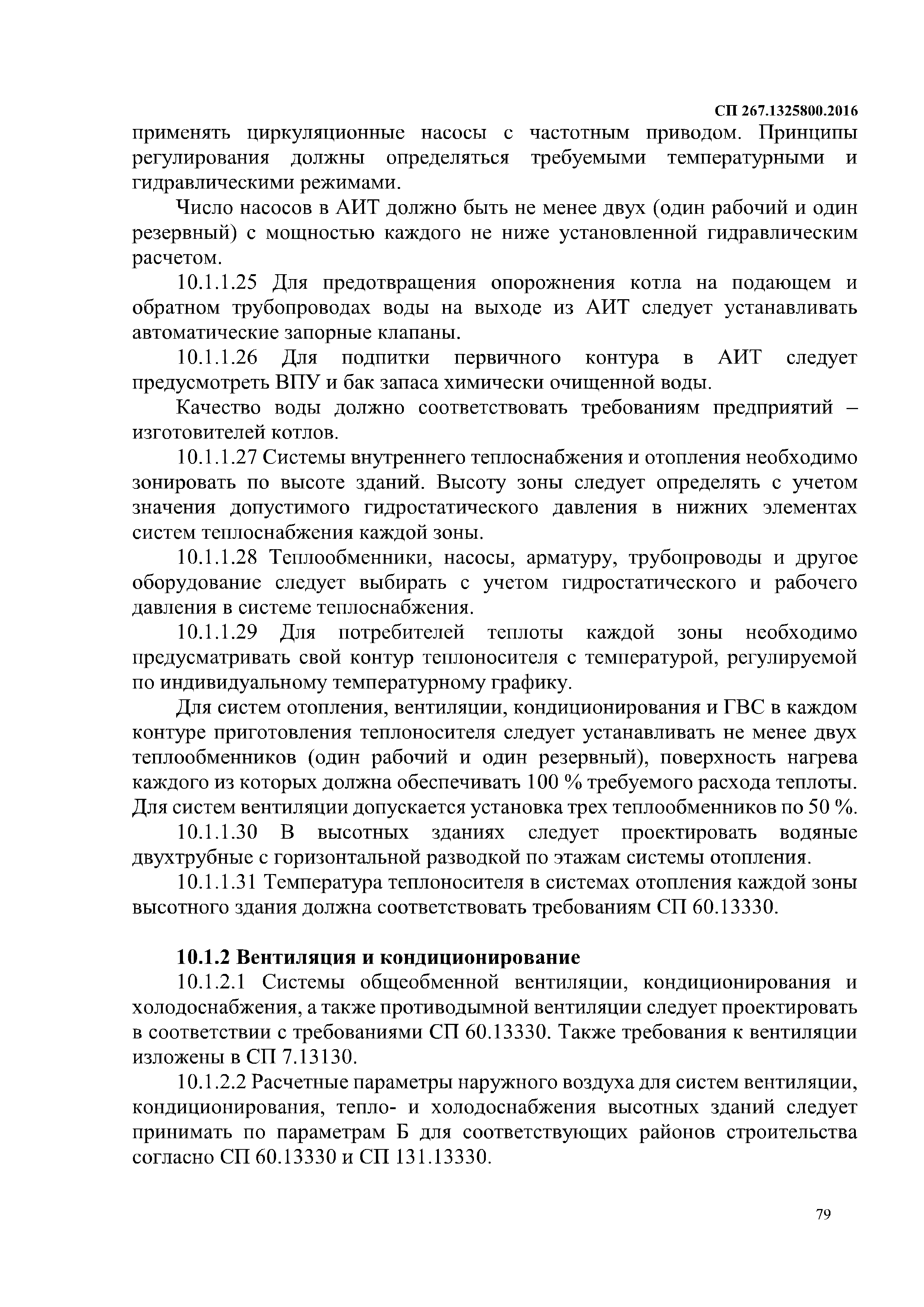 СП 267.1325800.2016

применять циркуляционные насосы с частотным приводом. Принципы регулирования должны определяться требуемыми температурными и гидравлическими режимами.

Число насосов в АИТ должно быть не менее двух (один рабочий и один резервный) с мощностью каждого не ниже установленной гидравлическим расчетом.

10.1.1.25 Для предотвращения опорожнения котла на подающем и обратном трубопроводах воды на выходе из АИТ следует устанавливать автоматические запорные клапаны.

10.1.1.26 Для подпитки первичного контура в АИТ следует предусмотреть ВПУ и бак запаса химически очищенной воды.

Качество воды должно соответствовать требованиям предприятий – изготовителей котлов.

10.1.1.27 Системы внутреннего теплоснабжения и отопления необходимо зонировать по высоте зданий. Высоту зоны следует определять с учетом значения допустимого гидростатического давления в нижних элементах систем теплоснабжения каждой зоны.

10.1.1.28 Теплообменники, насосы, арматуру, трубопроводы и другое оборудование следует выбирать с учетом гидростатического и рабочего давления в системе теплоснабжения.

10.1.1.29 Для потребителей теплоты каждой зоны необходимо предусматривать свой контур теплоносителя с температурой, регулируемой по индивидуальному температурному графику.

Для систем отопления, вентиляции, кондиционирования и ГВС в каждом контуре приготовления теплоносителя следует устанавливать не менее двух теплообменников (один рабочий и один резервный), поверхность нагрева каждого из которых должна обеспечивать 100 % требуемого расхода теплоты. Для систем вентиляции допускается установка трех теплообменников по 50 %.

10.1.1.30 В высотных зданиях следует проектировать водяные двухтрубные с горизонтальной разводкой по этажам системы отопления.

10.1.1.31 Температура теплоносителя в системах отопления каждой зоны высотного здания должна соответствовать требованиям СП 60.13330.

10.1.2 Вентиляция и кондиционирование

10.1.2.1 Системы общеобменной вентиляции, кондиционирования и холодоснабжения, а также противодымной вентиляции следует проектировать в соответствии с требованиями СП 60.13330. Также требования к вентиляции изложены в СП 7.13130.

10.1.2.2 Расчетные параметры наружного воздуха для систем вентиляции, кондиционирования, тепло- и холодоснабжения высотных зданий следует принимать по параметрам Б для соответствующих районов строительства согласно СП 60.13330 и СП 131.13330.

79